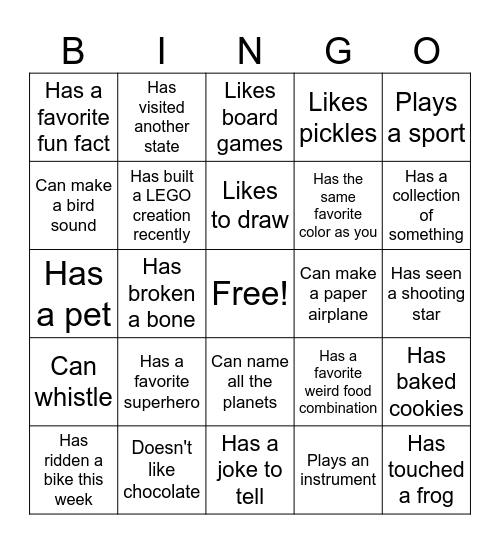 | B | I | N | G | O |
|---|---|---|---|---|
| Has a favorite fun fact | Has visited another state | Likes board games | Likes pickles | Plays a sport |
| Can make a bird sound | Has built a LEGO creation recently | Likes to draw | Has the same favorite color as you | Has a collection of something |
| Has a pet | Has broken a bone | Free! | Can make a paper airplane | Has seen a shooting star |
| Can whistle | Has a favorite superhero | Can name all the planets | Has a favorite weird food combination | Has baked cookies |
| Has ridden a bike this week | Doesn't like chocolate | Has a joke to tell | Plays an instrument | Has touched a frog |